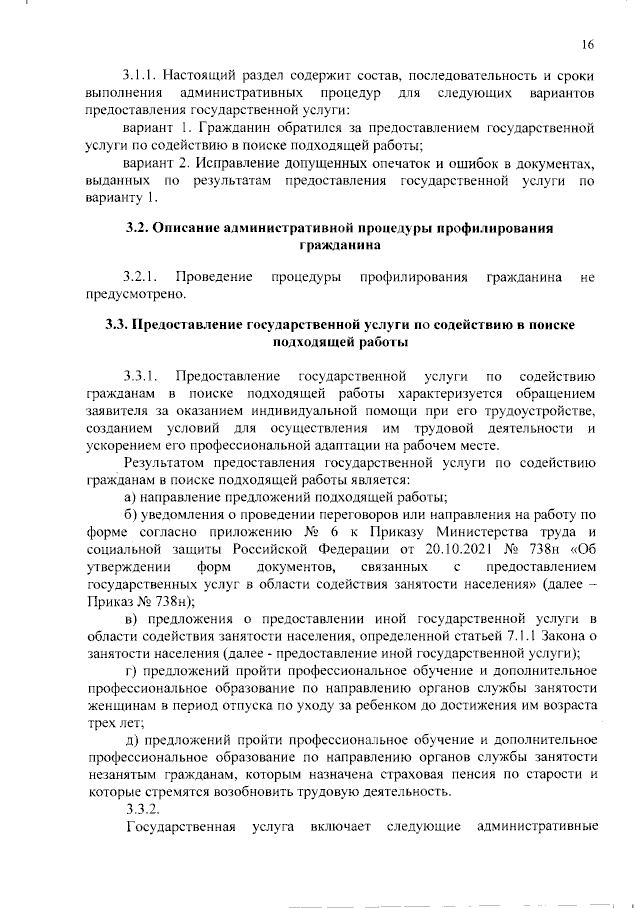 16

3.1.1. Настоящий раздел содержит состав, последовательность и сроки выполнения административных процедур для следующих вариантов предоставления государственной услуги:

вариант 1. Гражданин обратился за предоставлением государственной услуги по содействию в поиске подходящей работы;

вариант 2. Исправление допущенных опечаток и ошибок в документах, выданных по результатам предоставления государственной услуги по варианту 1.

3.2. Описание административной процедуры профилирования гражданина

3.2.1. Проведение процедуры профилирования гражданина не предусмотрено.

3.3. Предоставление государственной услуги по содействию в поиске подходящей работы

3.3.1. Предоставление государственной услуги по содействию гражданам в поиске подходящей работы характеризуется обращением заявителя за оказанием индивидуальной помощи при его трудоустройстве, созданием условий для осуществления им трудовой деятельности и ускорением его профессиональной адаптации на рабочем месте.

Результатом предоставления государственной услуги по содействию гражданам в поиске подходящей работы является:

а) направление предложений подходящей работы;

б) уведомления о проведении переговоров или направления на работу по форме согласно приложению № 6 к Приказу Министерства труда и социальной защиты Российской Федерации от 20.10.2021 № 738н «Об утверждении форм документов, связанных с предоставлением государственных услуг в области содействия занятости населения» (далее – Приказ № 738н);

в) предложения о предоставлении иной государственной услуги в области содействия занятости населения, определенной статьей 7.1.1 Закона о занятости населения (далее - предоставление иной государственной услуги);

г) предложений пройти профессиональное обучение и дополнительное профессиональное образование по направлению органов службы занятости женщинам в период отпуска по уходу за ребенком до достижения им возраста трех лет;

д) предложений пройти профессиональное обучение и дополнительное профессиональное образование по направлению органов службы занятости незанятым гражданам, которым назначена страховая пенсия по старости и которые стремятся возобновить трудовую деятельность.

3.3.2.

Государственная услуга включает следующие административные